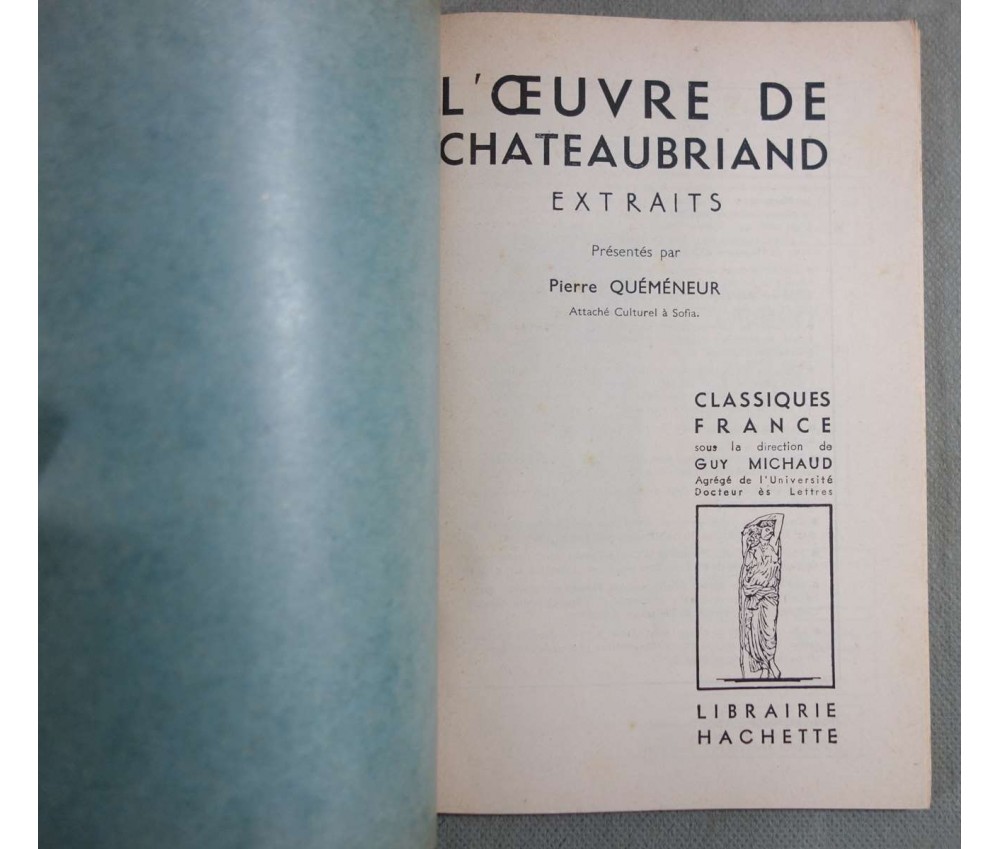 L'ŒUVRE DE
CHATEAUBRIAND

EXTRAITS

Présentés par

Pierre QUÉMÉNEUR

Attaché Culturel à Sofia.

CLASSIQUES
FRANCE
sous la direction de
GUY MICHAUD
Agrégé de l'Université
Docteur ès Lettres

LIBRAIRIE
HACHETTE